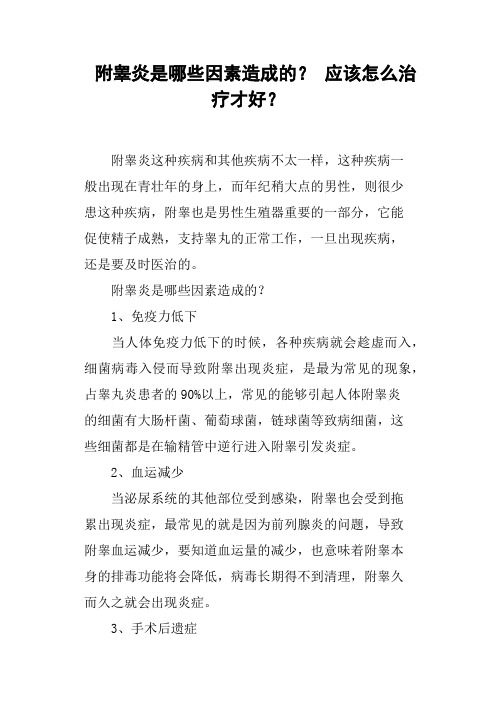 附睾炎是哪些因素造成的？ 应该怎么治疗才好？

附睾炎这种疾病和其他疾病不太一样，这种疾病一般出现在青壮年的身上，而年纪稍大点的男性，则很少患这种疾病，附睾也是男性生殖器重要的一部分，它能促使精子成熟，支持睾丸的正常工作，一旦出现疾病，还是要及时医治的。

附睾炎是哪些因素造成的？

1、免疫力低下

当人体免疫力低下的时候，各种疾病就会趁虚而入，细菌病毒入侵而导致附睾出现炎症，是最为常见的现象，占睾丸炎患者的90%以上，常见的能够引起人体附睾炎的细菌有大肠杆菌、葡萄球菌，链球菌等致病细菌，这些细菌都是在输精管中逆行进入附睾引发炎症。

2、血运减少

当泌尿系统的其他部位受到感染，附睾也会受到拖累出现炎症，最常见的就是因为前列腺炎的问题，导致附睾血运减少，要知道血运量的减少，也意味着附睾本身的排毒功能将会降低，病毒长期得不到清理，附睾久而久之就会出现炎症。

3、手术后遗症